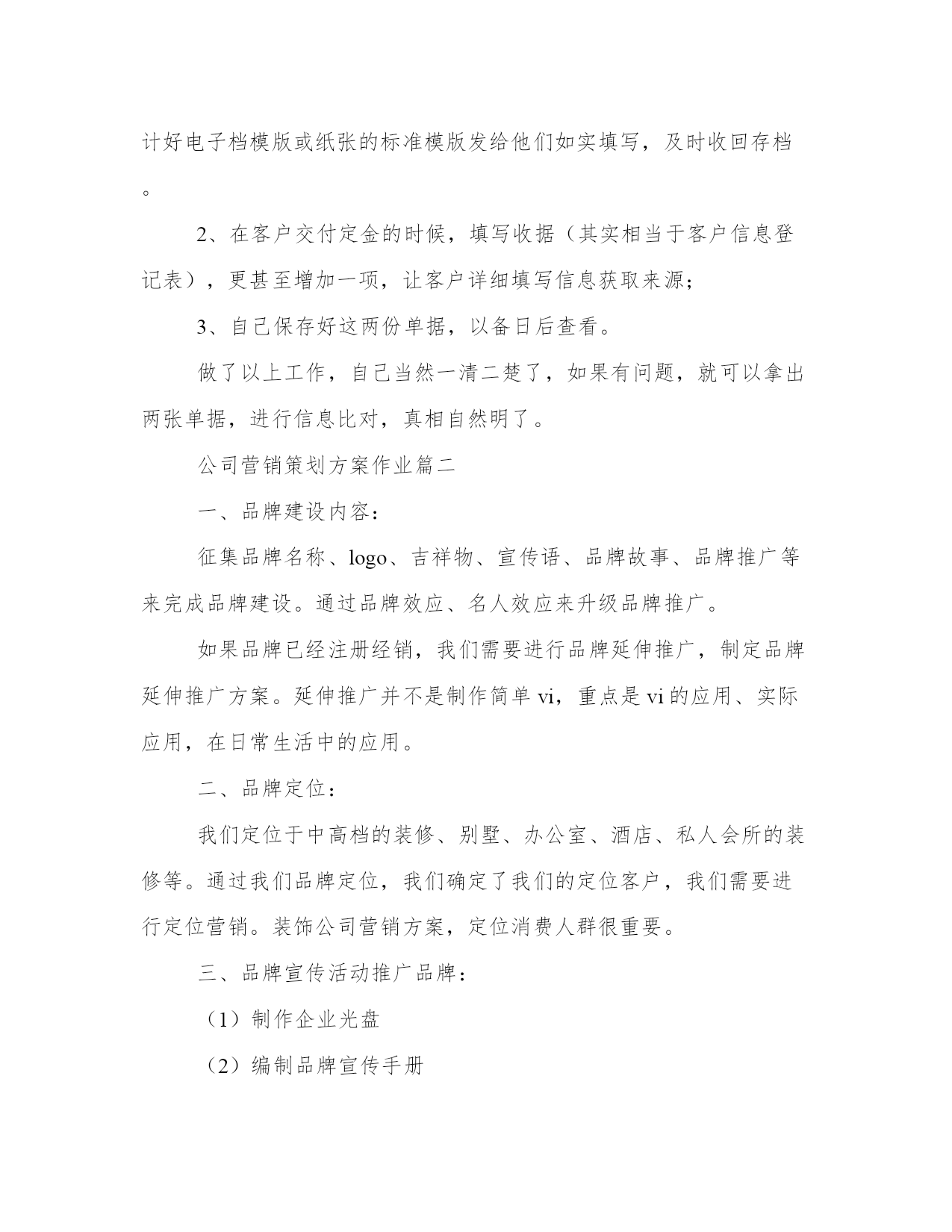 计好电子档模版或纸张的标准模版发给他们如实填写，及时收回存档。

2、在客户交付定金的时候，填写收据（其实相当于客户信息登记表），更甚至增加一项，让客户详细填写信息获取来源；

3、自己保存好这两份单据，以备日后查看。

做了以上工作，自己当然一清二楚了，如果有问题，就可以拿出两张单据，进行信息比对，真相自然明了。

公司营销策划方案作业篇二

一、品牌建设内容：

征集品牌名称、logo、吉祥物、宣传语、品牌故事、品牌推广等来完成品牌建设。通过品牌效应、名人效应来升级品牌推广。

如果品牌已经注册经销，我们需要进行品牌延伸推广，制定品牌延伸推广方案。延伸推广并不是制作简单 vi，重点是 vi 的应用、实际应用，在日常生活中的应用。

二、品牌定位：

我们定位于中高档的装修、别墅、办公室、酒店、私人会所的装修等。通过我们品牌定位，我们确定了我们的定位客户，我们需要进行定位营销。装饰公司营销方案，定位消费人群很重要。

三、品牌宣传活动推广品牌：

（1）制作企业光盘

（2）编制品牌宣传手册